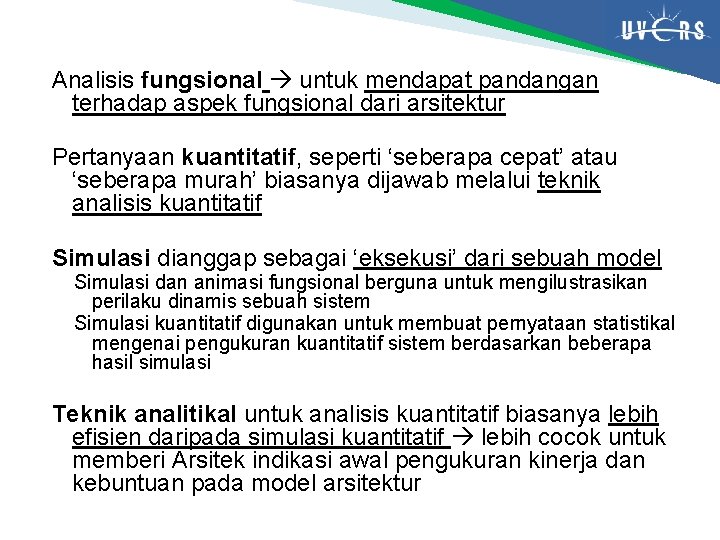 UVERS

Analisis fungsional → untuk mendapat pandangan terhadap aspek fungsional dari arsitektur

Pertanyaan kuantitatif, seperti ‘seberapa cepat’ atau ‘seberapa murah’ biasanya dijawab melalui teknik analisis kuantitatif

Simulasi dianggap sebagai ‘eksekusi’ dari sebuah model

Simulasi dan animasi fungsional berguna untuk mengilustrasikan perilaku dinamis sebuah sistem

Simulasi kuantitatif digunakan untuk membuat pernyataan statistikal mengenai pengukuran kuantitatif sistem berdasarkan beberapa hasil simulasi

Teknik analitikal untuk analisis kuantitatif biasanya lebih efisien daripada simulasi kuantitatif → lebih cocok untuk memberi Arsitek indikasi awal pengukuran kinerja dan kebuntuan pada model arsitektur